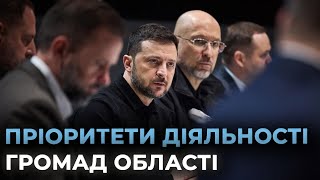 ПРІОРИТЕТИ ДІЯЛЬНОСТІ
ГРОМАД ОБЛАСТІ